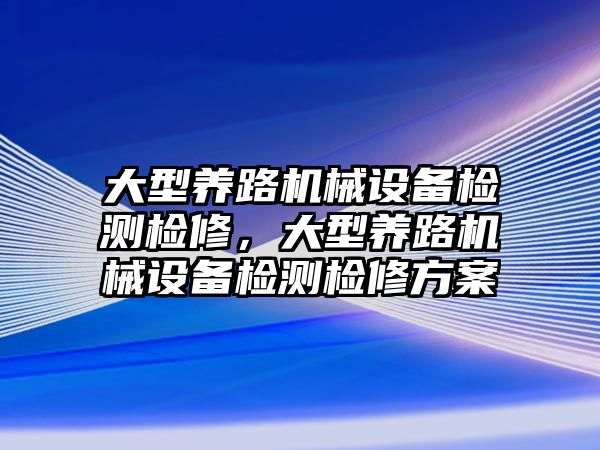 大型养路机械设备检测检修，大型养路机械设备检测检修方案